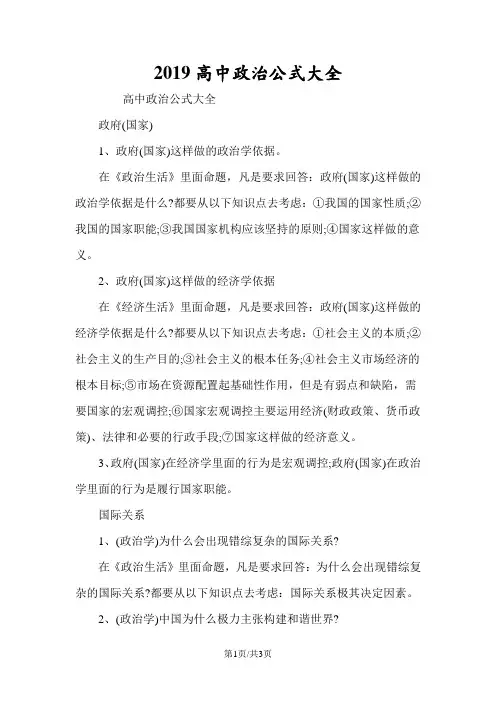 2019 高中政治公式大全

高中政治公式大全

政府(国家)

1、政府(国家)这样做的政治学依据。

在《政治生活》里面命题，凡是要求回答：政府(国家)这样做的政治学依据是什么?都要从以下知识点去考虑：①我国的国家性质;②我国的国家职能;③我国国家机构应该坚持的原则;④国家这样做的意义。

2、政府(国家)这样做的经济学依据

在《经济生活》里面命题，凡是要求回答：政府(国家)这样做的经济学依据是什么?都要从以下知识点去考虑：①社会主义的本质;②社会主义的生产目的;③社会主义的根本任务;④社会主义市场经济的根本目标;⑤市场在资源配置起基础性作用，但是有弱点和缺陷，需要国家的宏观调控;⑥国家宏观调控主要运用经济(财政政策、货币政策)、法律和必要的行政手段;⑦国家这样做的经济意义。

3、政府(国家)在经济学里面的行为是宏观调控;政府(国家)在政治学里面的行为是履行国家职能。

国际关系

1、(政治学)为什么会出现错综复杂的国际关系?

在《政治生活》里面命题，凡是要求回答：为什么会出现错综复杂的国际关系?都要从以下知识点去考虑：国际关系极其决定因素。

2、(政治学)中国为什么极力主张构建和谐世界?

第1页/共3页